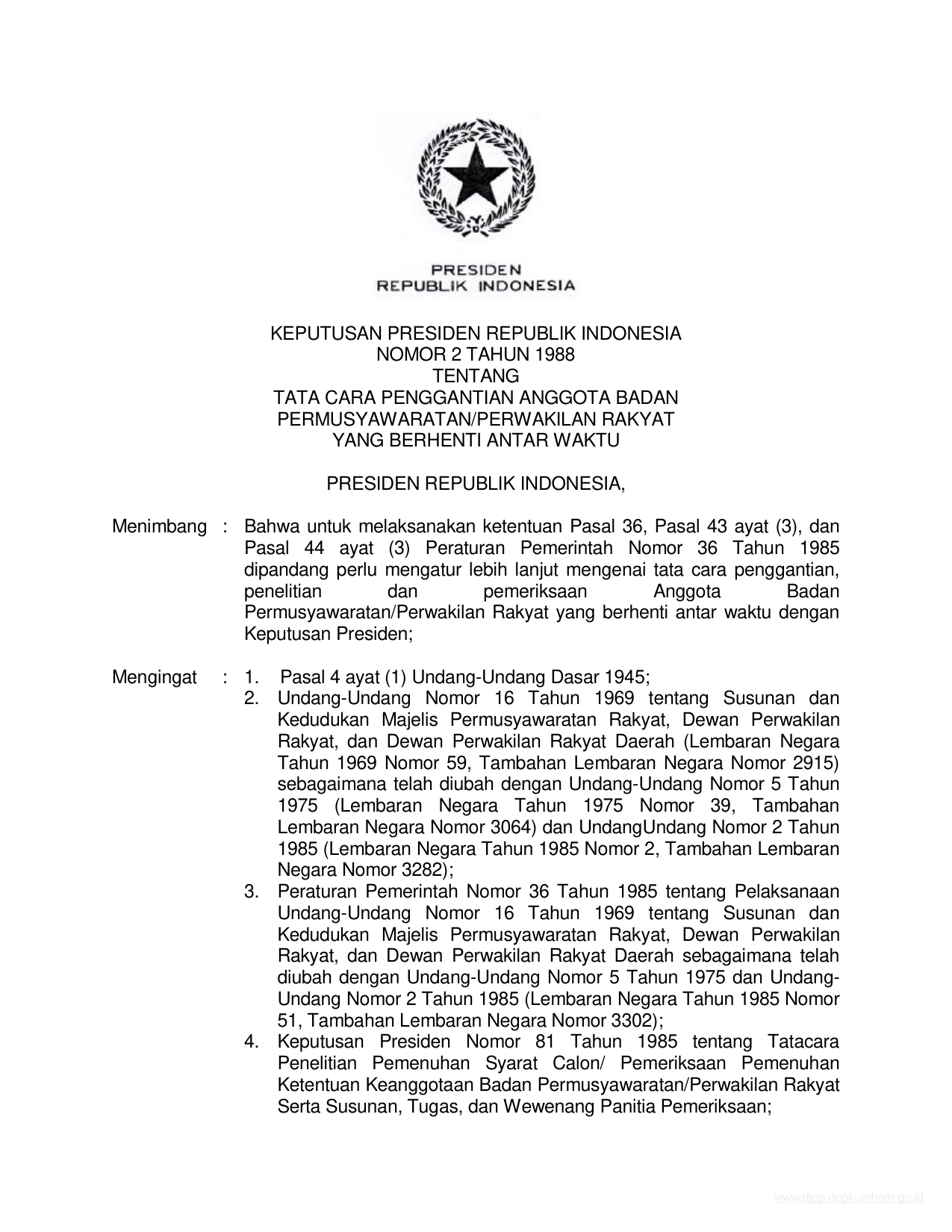 PRESIDEN
REPUBLIK INDONESIA

KEPUTUSAN PRESIDEN REPUBLIK INDONESIA
NOMOR 2 TAHUN 1988
TENTANG
TATA CARA PENGGANTIAN ANGGOTA BADAN
PERMUSYAWARATAN/PERWAKILAN RAKYAT
YANG BERHENTI ANTAR WAKTU

PRESIDEN REPUBLIK INDONESIA,

Menimbang : Bahwa untuk melaksanakan ketentuan Pasal 36, Pasal 43 ayat (3), dan Pasal 44 ayat (3) Peraturan Pemerintah Nomor 36 Tahun 1985 dipandang perlu mengatur lebih lanjut mengenai tata cara penggantian, penelitian dan pemeriksaan Anggota Badan Permusyawaratan/Perwakilan Rakyat yang berhenti antar waktu dengan Keputusan Presiden;

Mengingat : 1. Pasal 4 ayat (1) Undang-Undang Dasar 1945;
2. Undang-Undang Nomor 16 Tahun 1969 tentang Susunan dan Kedudukan Majelis Permusyawaratan Rakyat, Dewan Perwakilan Rakyat, dan Dewan Perwakilan Rakyat Daerah (Lembaran Negara Tahun 1969 Nomor 59, Tambahan Lembaran Negara Nomor 2915) sebagaimana telah diubah dengan Undang-Undang Nomor 5 Tahun 1975 (Lembaran Negara Tahun 1975 Nomor 39, Tambahan Lembaran Negara Nomor 3064) dan UndangUndang Nomor 2 Tahun 1985 (Lembaran Negara Tahun 1985 Nomor 2, Tambahan Lembaran Negara Nomor 3282);
3. Peraturan Pemerintah Nomor 36 Tahun 1985 tentang Pelaksanaan Undang-Undang Nomor 16 Tahun 1969 tentang Susunan dan Kedudukan Majelis Permusyawaratan Rakyat, Dewan Perwakilan Rakyat, dan Dewan Perwakilan Rakyat Daerah sebagaimana telah diubah dengan Undang-Undang Nomor 5 Tahun 1975 dan Undang-Undang Nomor 2 Tahun 1985 (Lembaran Negara Tahun 1985 Nomor 51, Tambahan Lembaran Negara Nomor 3302);
4. Keputusan Presiden Nomor 81 Tahun 1985 tentang Tatacara Penelitian Pemenuhan Syarat Calon/ Pemeriksaan Pemenuhan Ketentuan Keanggotaan Badan Permusyawaratan/Perwakilan Rakyat Serta Susunan, Tugas, dan Wewenang Panitia Pemeriksaan;

www.djpp.depkumham.go.id